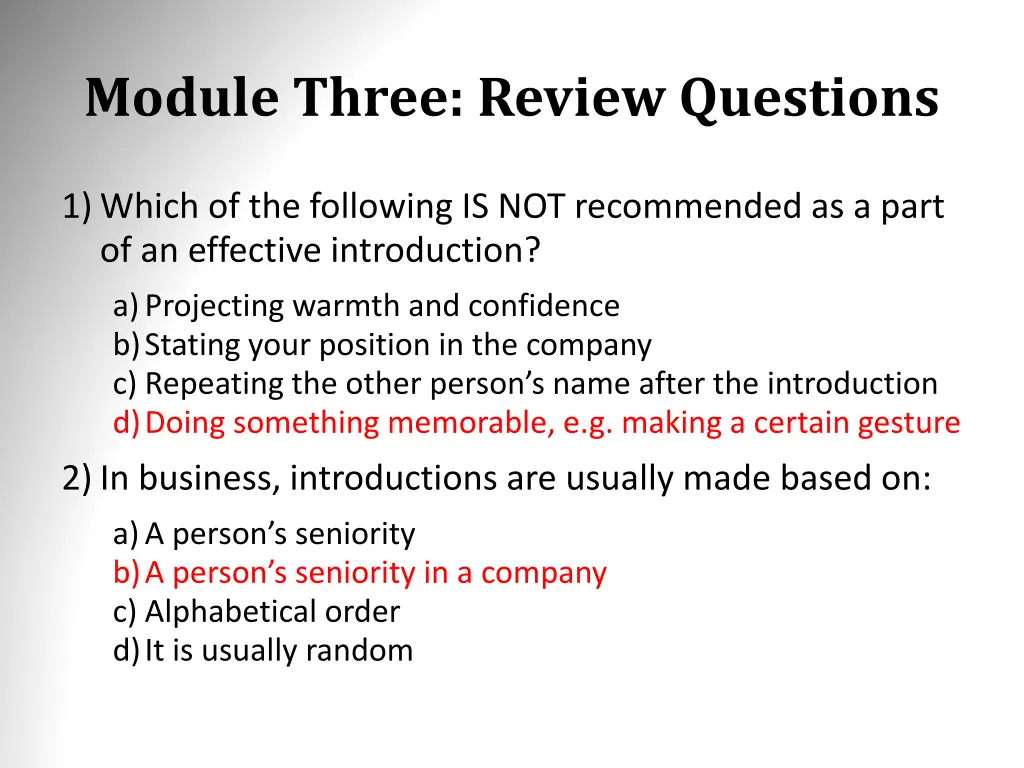 Module Three: Review Questions

1) Which of the following IS NOT recommended as a part of an effective introduction?

a) Projecting warmth and confidence
b) Stating your position in the company
c) Repeating the other person’s name after the introduction
d) Doing something memorable, e.g. making a certain gesture

2) In business, introductions are usually made based on:

a) A person’s seniority
b) A person’s seniority in a company
c) Alphabetical order
d) It is usually random